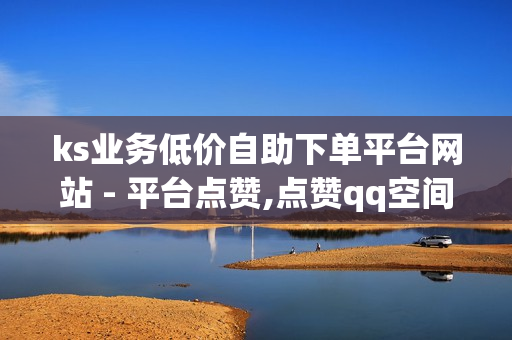 ks业务低价自助下单平台网站 - 平台点赞,点赞qq空间